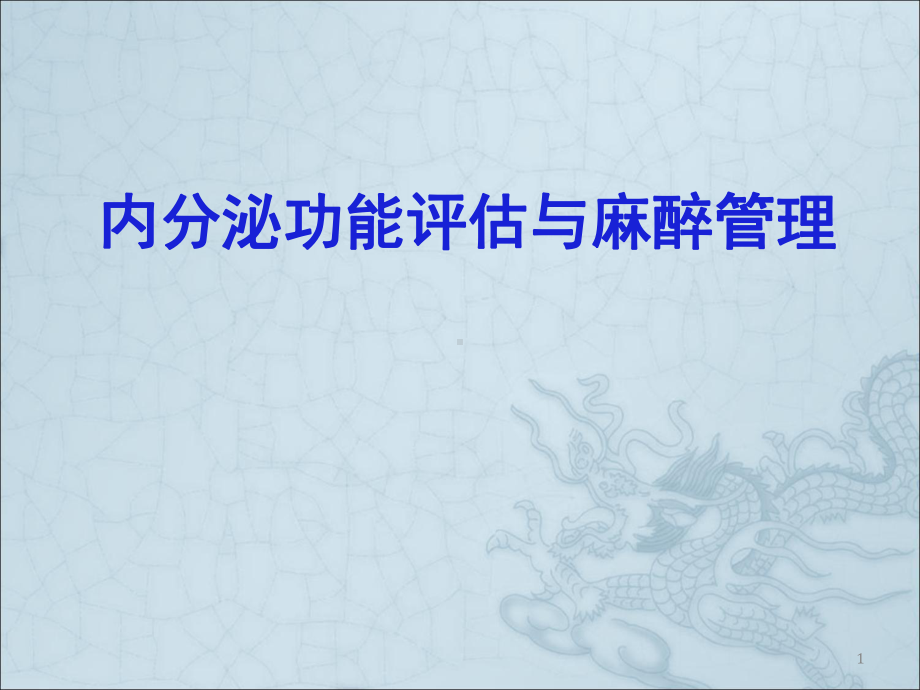 内分泌功能评估与麻醉管理

1